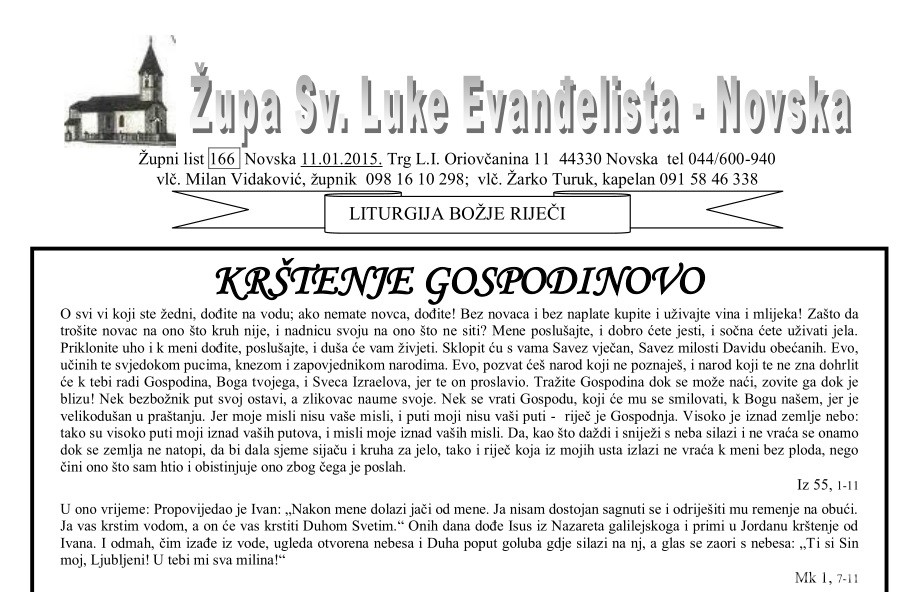 Župa Sv. Luke Evanđelista - Novska

Župni list 166 Novska 11.01.2015. Trg L.I. Oriovčanina 11 44330 Novska tel 044/600-940
vlč. Milan Vidaković, župnik 098 16 10 298; vlč. Žarko Turuk, kapelan 091 58 46 338

LITURGIJA BOŽJE RIJEČI

KRŠTENJE GOSPODINOVO

O svi vi koji ste žedni, dođite na vodu; ako nemate novca, dođite! Bez novaca i bez naplate kupite i uživajte vina i mlijeka! Zašto da trošite novac na ono što kruh nije, i nadnicu svoju na ono što ne siti? Mene poslušajte, i dobro ćete jesti, i sočna ćete uživati jela. Priklonite uho i k meni dođite, poslušajte, i duša će vam živjeti. Sklopit ću s vama Savez vječan, Savez milosti Davidu obećanih. Evo, učinih te svjedokom pucima, knezom i zapovjednikom narodima. Evo, pozvat ćeš narod koji ne poznaješ, i narod koji te ne zna dohrlit će k tebi radi Gospodina, Boga tvojega, i Sveca Izraelova, jer te on proslavio. Tražite Gospodina dok se može naći, zovite ga dok je blizu! Nek bezbožnik put svoj ostavi, a zlikovac naume svoje. Nek se vrati Gospodu, koji će mu se smilovati, k Bogu našem, jer je velikodušan u praštanju. Jer moje misli nisu vaše misli, i puti moji nisu vaši puti - riječ je Gospodnja. Visoko je iznad zemlje nebo: tako su visoko puti moji iznad vaših putova, i misli moje iznad vaših misli. Da, kao što daždi i sniježi s neba silazi i ne vraća se onamo dok se zemlja ne natopi, da bi dala sjeme sijaču i kruha za jelo, tako i riječ koja iz mojih usta izlazi ne vraća k meni bez ploda, nego čini ono što sam htio i obistinjuje ono zbog čega je poslah.

Iz 55, 1-11

U ono vrijeme: Propovijedao je Ivan: „Nakon mene dolazi jači od mene. Ja nisam dostojan sagnuti se i odriješiti mu remenje na obući. Ja vas krstim vodom, a on će vas krstiti Duhom Svetim.“ Onih dana dođe Isus iz Nazareta galilejskoga i primi u Jordanu krštenje od Ivana. I odmah, čim izađe iz vode, ugleda otvorena nebesa i Duha poput goluba gdje silazi na nj, a glas se zaori s nebesa: „Ti si Sin moj, Ljubljeni! U tebi mi sva milina!“

Mk 1, 7-11